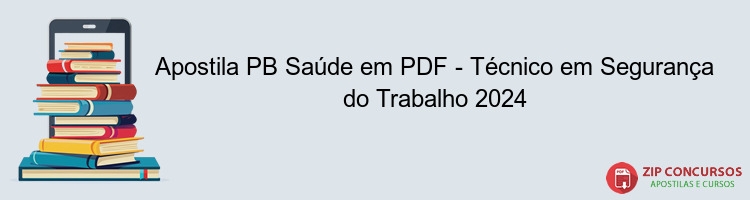 Apostila PB Saúde em PDF - Técnico em Segurança do Trabalho 2024

PDF

ZIP CONCURSOS
APOSTILAS E CURSOS